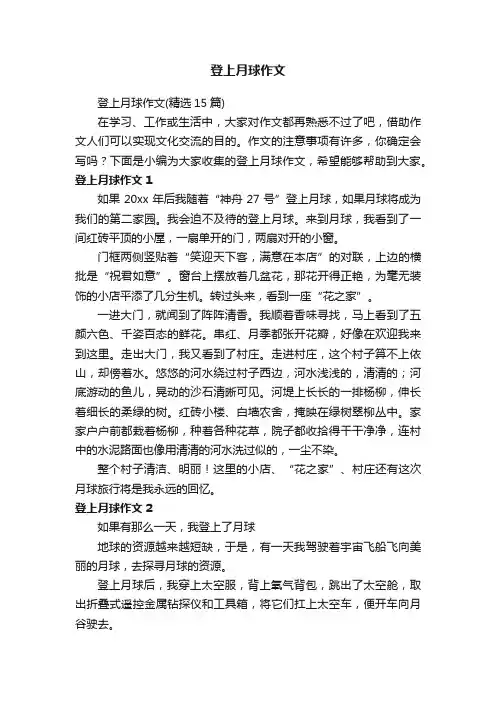 登上月球作文

登上月球作文(精选 15 篇)

在学习、工作或生活中，大家对作文都再熟悉不过了吧，借助作文人们可以实现文化交流的目的。作文的注意事项有许多，你确定会写吗？下面是小编为大家收集的登上月球作文，希望能够帮助到大家。

登上月球作文 1

如果 20xx 年后我随着“神舟 27 号”登上月球，如果月球将成为我们的第二家园。我会迫不及待的登上月球。来到月球，我看到了一间红砖平顶的小屋，一扇单开的门，两扇对开的小窗。

门框两侧竖贴着“笑迎天下客，满意在本店”的对联，上边的横批是“祝君如意”。窗台上摆放着几盆花，那花开得正艳，为毫无装饰的小店平添了几分生机。转过头来，看到一座“花之家”。

一进大门，就闻到了阵阵清香。我顺着香味寻找，马上看到了五颜六色、千姿百态的鲜花。串红、月季都张开花瓣，好像在欢迎我来到这里。走出大门，我又看到了村庄。走进村庄，这个村子算不上依山，却傍着水。悠悠的河水绕过村子西边，河水浅浅的，清清的；河底游动的鱼儿，晃动的沙石清晰可见。河堤上长长的一排杨柳，伸长着细长的柔绿的树。红砖小楼、白墙农舍，掩映在绿树翠柳丛中。家家户户前都栽着杨柳，种着各种花草，院子都收拾得干干净净，连村中的水泥路面也像用清清的河水洗过似的，一尘不染。

整个村子清洁、明丽！这里的小店、“花之家”、村庄还有这次月球旅行将是我永远的回忆。

登上月球作文 2

如果有那么一天，我登上了月球

地球的资源越来越短缺，于是，有一天我驾驶着宇宙飞船飞向美丽的月球，去探寻月球的资源。

登上月球后，我穿上太空服，背上氧气背包，跳出了太空舱，取出折叠式遥控金属钻探仪和工具箱，将它们扛上太空车，便开车向月谷驶去。